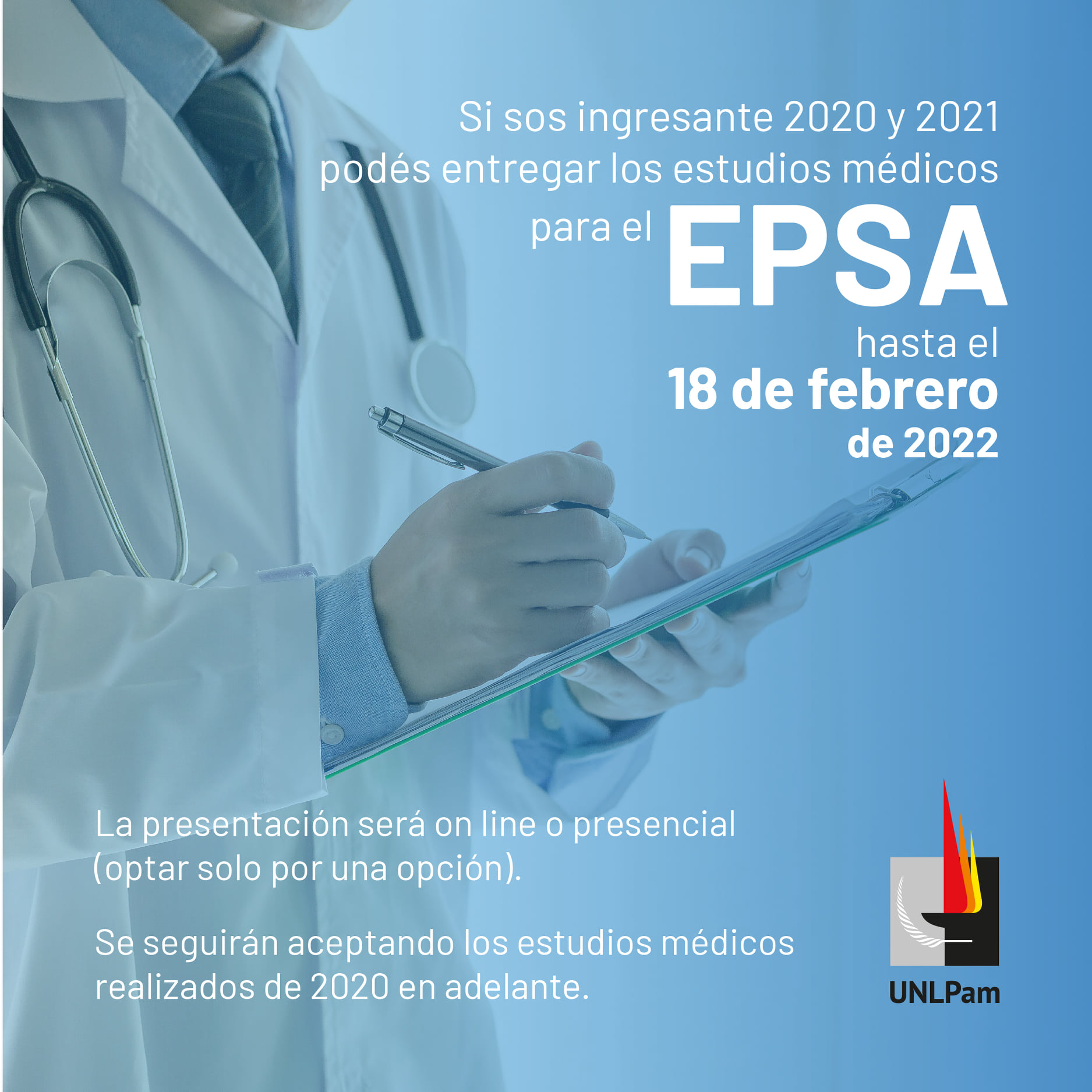 Si sos ingresante 2020 y 2021 podés entregar los estudios médicos para el EPSA hasta el 18 de febrero de 2022

La presentación será on line o presencial (optar solo por una opción).

Se seguirán aceptando los estudios médicos realizados de 2020 en adelante.

UNLPam